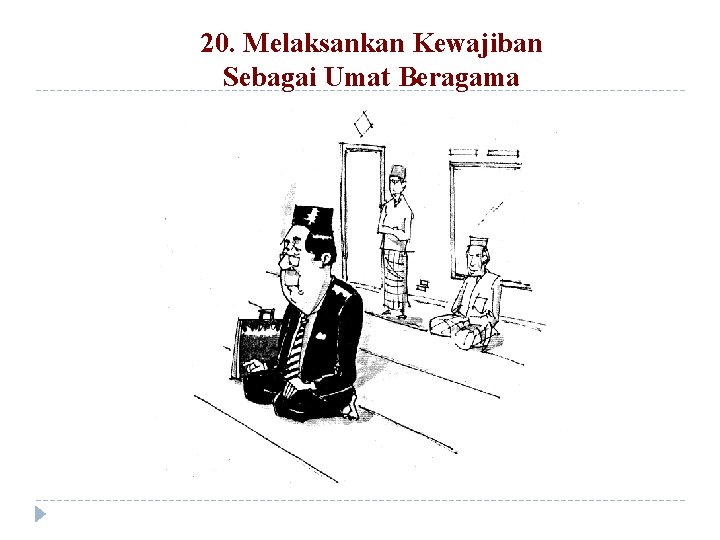 20. Melaksankan Kewajiban Sebagai Umat Beragama